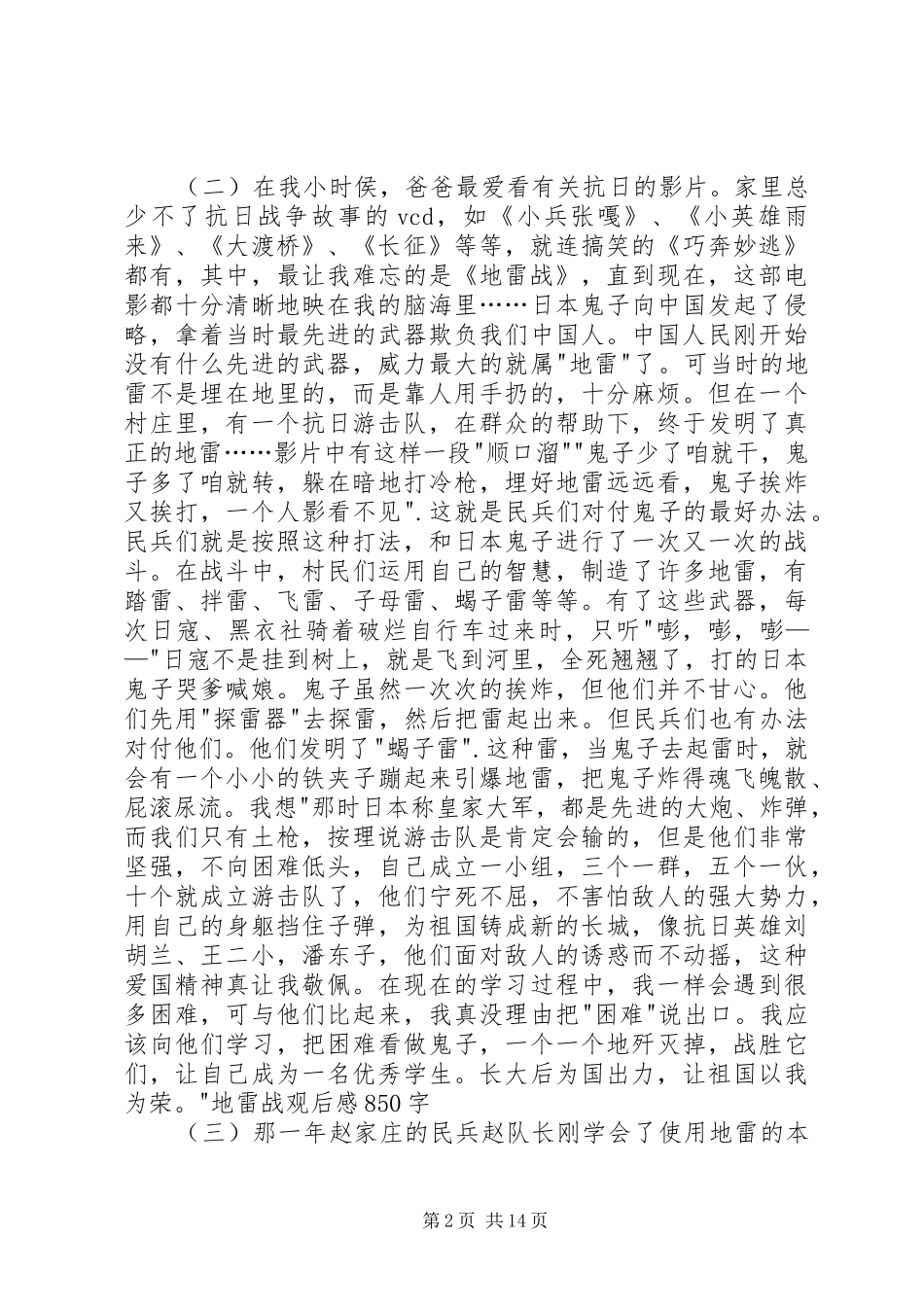 （二）在我小时侯，爸爸最爱看有关抗日的影片。家里总少不了抗日战争故事的 vcd，如《小兵张嘎》、《小英雄雨来》、《大渡桥》、《长征》等等，就连搞笑的《巧奔妙逃》都有，其中，最让我难忘的是《地雷战》，直到现在，这部电影都十分清晰地映在我的脑海里……日本鬼子向中国发起了侵略，拿着当时最先进的武器欺负我们中国人。中国人民刚开始没有什么先进的武器，威力最大的就属"地雷"了。可当时的地雷不是埋在地里的，而是靠人用手扔的，十分麻烦。但在一个村庄里，有一个抗日游击队，在群众的帮助下，终于发明了真正的地雷……影片中有这样一段"顺口溜""鬼子少了咱就干，鬼子多了咱就转，躲在暗地打冷枪，埋好地雷远远看，鬼子挨炸又挨打，一个人影看不见".这就是民兵们对付鬼子的最好办法。民兵们就是按照这种打法，和日本鬼子进行了一次又一次的战斗。在战斗中，村民们运用自己的智慧，制造了许多地雷，有踏雷、拌雷、飞雷、子母雷、蝎子雷等等。有了这些武器，每次日寇、黑衣社骑着破烂自行车过来时，只听"嘭，嘭，嘭——"日寇不是挂到树上，就是飞到河里，全死翘翘了，打的日本鬼子哭爹喊娘。鬼子虽然一次次的挨炸，但他们并不甘心。他们先用"探雷器"去探雷，然后把雷起出来。但民兵们也有办法对付他们。他们发明了"蝎子雷".这种雷，当鬼子去起雷时，就会有一个小小的铁夹子蹦起来引爆地雷，把鬼子炸得魂飞魄散、屁滚尿流。我想"那时日本称皇家大军，都是先进的大炮、炸弹，而我们只有土枪，按理说游击队是肯定会输的，但是他们非常坚强，不向困难低头，自己成立一小组，三个一群，五个一伙，十个就成立游击队了，他们宁死不屈，不害怕敌人的强大势力，用自己的身躯挡住子弹，为祖国铸成新的长城，像抗日英雄刘胡兰、王二小，潘东子，他们面对敌人的诱惑而不动摇，这种爱国精神真让我敬佩。在现在的学习过程中，我一样会遇到很多困难，可与他们比起来，我真没理由把"困难"说出口。我应该向他们学习，把困难看做鬼子，一个一个地歼灭掉，战胜它们，让自己成为一名优秀学生。长大后为国出力，让祖国以我为荣。"地雷战观后感 850 字

（三）那一年赵家庄的民兵赵队长刚学会了使用地雷的本

第 2 页 共 14 页